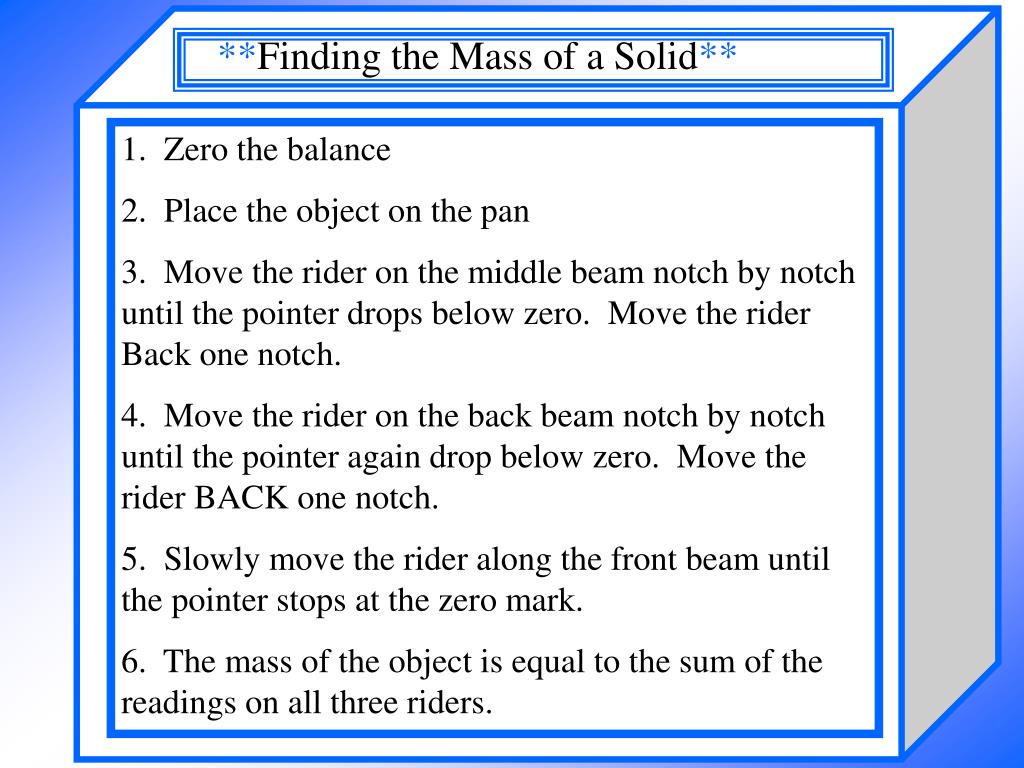 \*\*Finding the Mass of a Solid\*\*

1. Zero the balance

2. Place the object on the pan

3. Move the rider on the middle beam notch by notch until the pointer drops below zero. Move the rider Back one notch.

4. Move the rider on the back beam notch by notch until the pointer again drop below zero. Move the rider BACK one notch.

5. Slowly move the rider along the front beam until the pointer stops at the zero mark.

6. The mass of the object is equal to the sum of the readings on all three riders.